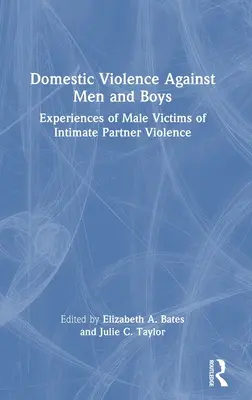 Domestic Violence Against Men and Boys

Experiences of Male Victims of Intimate Partner Violence

Edited by Elizabeth A. Bates and Julie C. Taylor

ROUTLEDGE